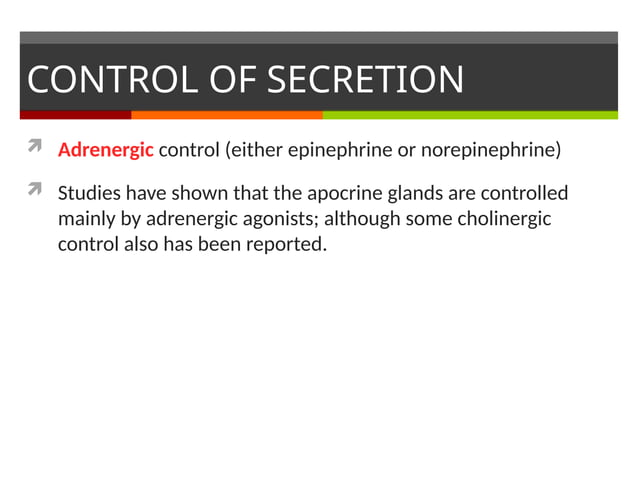 CONTROL OF SECRETION

Adrenergic control (either epinephrine or norepinephrine)

Studies have shown that the apocrine glands are controlled mainly by adrenergic agonists; although some cholinergic control also has been reported.